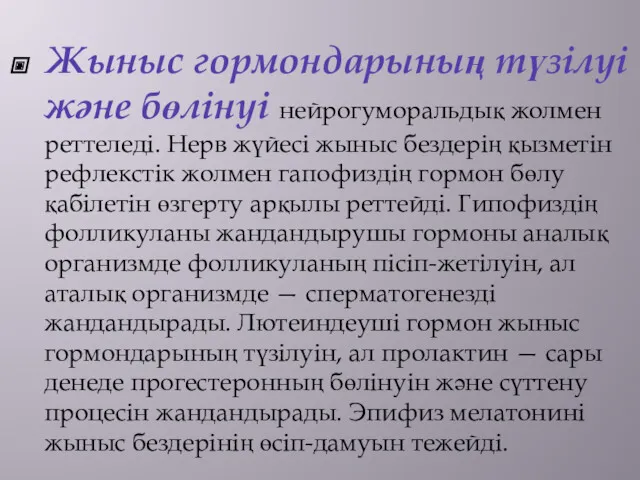 Жыныс гормондарының түзілуі және бөлінуі нейрогуморальдық жолмен реттеледі. Нерв жүйесі жыныс бездерің қызметін рефлекстік жолмен гапофиздің гормон бөлу қабілетін өзгерту арқылы реттейді. Гипофиздің фолликуланы жандандырушы гормоны аналық организмде фолликуланың пісіп-жетілуін, ал аталық организмде — сперматогенезді жандандырады. Лютеиндеуші гормон жыныс гормондарының түзілуін, ал пролактин — сары денеде прогестеронның бөлінуін және сүттену процесін жандандырады. Эпифиз мелатонині жыныс бездерінің өсіп-дамуын тежейді.